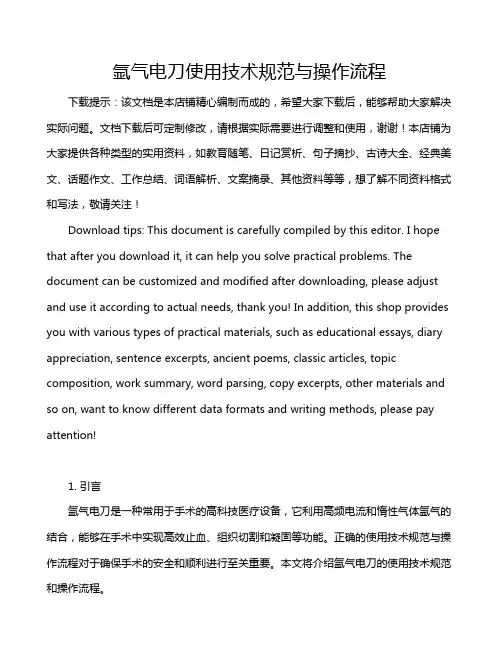 氩气电刀使用技术规范与操作流程

下载提示：该文档是本店铺精心编制而成的，希望大家下载后，能够帮助大家解决实际问题。文档下载后可定制修改，请根据实际需要进行调整和使用，谢谢！本店铺为大家提供各种类型的实用资料，如教育随笔、日记赏析、句子摘抄、古诗大全、经典美文、话题作文、工作总结、词语解析、文案摘录、其他资料等等，想了解不同资料格式和写法，敬请关注！

Download tips: This document is carefully compiled by this editor. I hope that after you download it, it can help you solve practical problems. The document can be customized and modified after downloading, please adjust and use it according to actual needs, thank you! In addition, this shop provides you with various types of practical materials, such as educational essays, diary appreciation, sentence excerpts, ancient poems, classic articles, topic composition, work summary, word parsing, copy excerpts, other materials and so on, want to know different data formats and writing methods, please pay attention!

1. 引言

氩气电刀是一种常用于手术的高科技医疗设备，它利用高频电流和惰性气体氩气的结合，能够在手术中实现高效止血、组织切割和凝固等功能。正确的使用技术规范与操作流程对于确保手术的安全和顺利进行至关重要。本文将介绍氩气电刀的使用技术规范和操作流程。